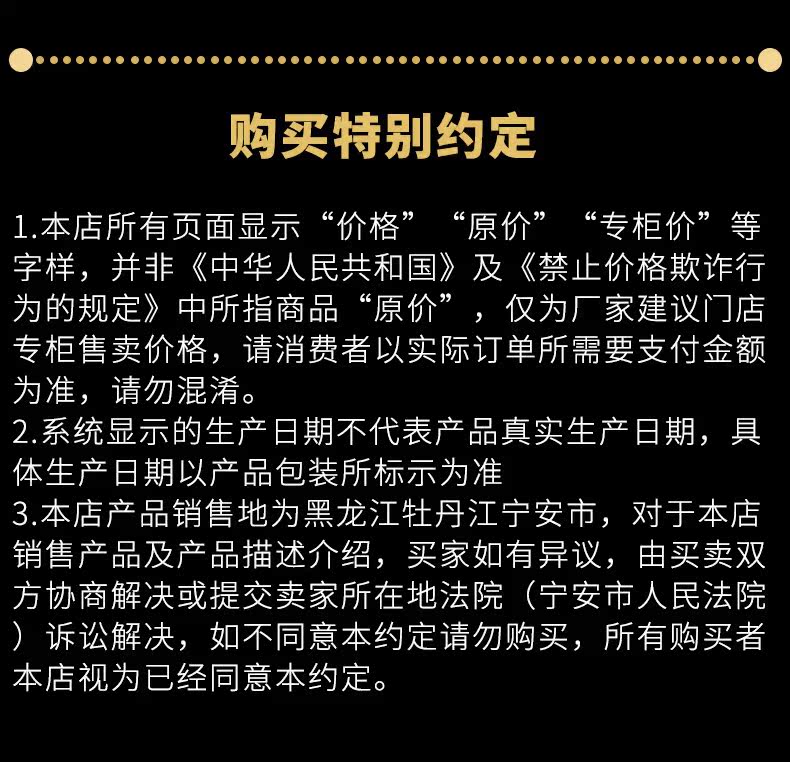 购买特别约定

1.本店所有页面显示“价格”“原价”“专柜价”等字样，并非《中华人民共和国》及《禁止价格欺诈行为的规定》中所指商品“原价”，仅为厂家建议门店专柜售卖价格，请消费者以实际订单所需要支付金额为准，请勿混淆。
2.系统显示的生产日期不代表产品真实生产日期，具体生产日期以产品包装所标示为准
3.本店产品销售地为黑龙江牡丹江宁安市，对于本店销售产品及产品描述介绍，买家如有异议，由买卖双方协商解决或提交卖家所在地法院（宁安市人民法院）诉讼解决，如不同意本约定请勿购买，所有购买者本店视为已经同意本约定。